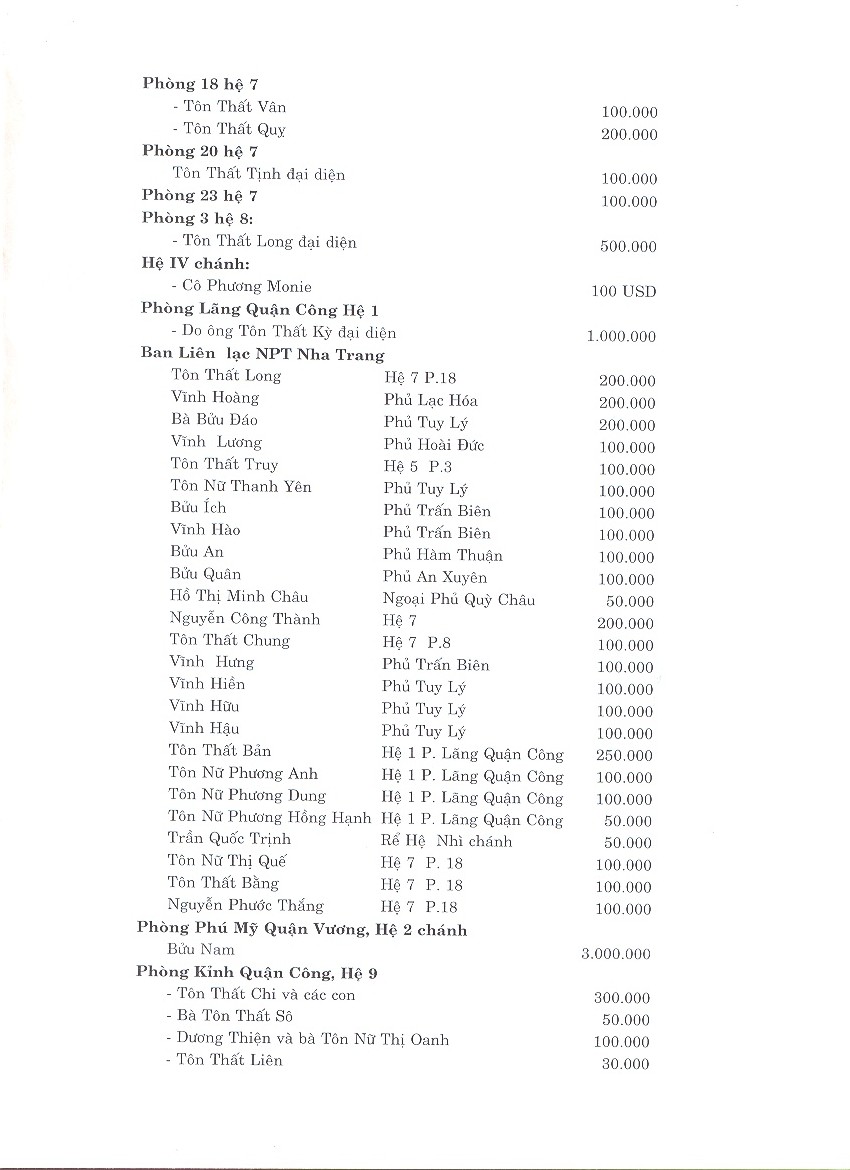 **Phòng 18 hệ 7**
- Tôn Thất Vân 100.000
- Tôn Thất Quy 200.000

**Phòng 20 hệ 7**
Tôn Thất Tịnh đại diện 100.000

**Phòng 23 hệ 7** 100.000

**Phòng 3 hệ 8:**
- Tôn Thất Long đại diện 500.000

**Hệ IV chánh:**
- Cô Phương Monie 100 USD

**Phòng Lãng Quận Công Hệ 1**
- Do ông Tôn Thất Kỳ đại diện 1.000.000

**Ban Liên lạc NPT Nha Trang**

| | | |
|---|---|---|
| Tôn Thất Long | Hệ 7 P.18 | 200.000 |
| Vĩnh Hoàng | Phủ Lạc Hóa | 200.000 |
| Bà Bửu Đáo | Phủ Tuy Lý | 200.000 |
| Vĩnh Lương | Phủ Hoài Đức | 100.000 |
| Tôn Thất Truy | Hệ 5 P.3 | 100.000 |
| Tôn Nữ Thanh Yên | Phủ Tuy Lý | 100.000 |
| Bửu Ích | Phủ Trấn Biên | 100.000 |
| Vĩnh Hào | Phủ Trấn Biên | 100.000 |
| Bửu An | Phủ Hàm Thuận | 100.000 |
| Bửu Quân | Phủ An Xuyên | 100.000 |
| Hồ Thị Minh Châu | Ngoại Phủ Quỳ Châu | 50.000 |
| Nguyễn Công Thành | Hệ 7 | 200.000 |
| Tôn Thất Chung | Hệ 7 P.8 | 100.000 |
| Vĩnh Hưng | Phủ Trấn Biên | 100.000 |
| Vĩnh Hiền | Phủ Tuy Lý | 100.000 |
| Vĩnh Hữu | Phủ Tuy Lý | 100.000 |
| Vĩnh Hậu | Phủ Tuy Lý | 100.000 |
| Tôn Thất Bản | Hệ 1 P. Lãng Quận Công | 250.000 |
| Tôn Nữ Phương Anh | Hệ 1 P. Lãng Quận Công | 100.000 |
| Tôn Nữ Phương Dung | Hệ 1 P. Lãng Quận Công | 100.000 |
| Tôn Nữ Phương Hồng Hạnh | Hệ 1 P. Lãng Quận Công | 50.000 |
| Trần Quốc Trịnh | Rể Hệ Nhì chánh | 50.000 |
| Tôn Nữ Thị Quế | Hệ 7 P. 18 | 100.000 |
| Tôn Thất Bằng | Hệ 7 P. 18 | 100.000 |
| Nguyễn Phước Thắng | Hệ 7 P.18 | 100.000 |

**Phòng Phú Mỹ Quận Vương, Hệ 2 chánh**
Bửu Nam 3.000.000

**Phòng Kính Quận Công, Hệ 9**
- Tôn Thất Chi và các con 300.000
- Bà Tôn Thất Sô 50.000
- Dương Thiện và bà Tôn Nữ Thị Oanh 100.000
- Tôn Thất Liên 30.000